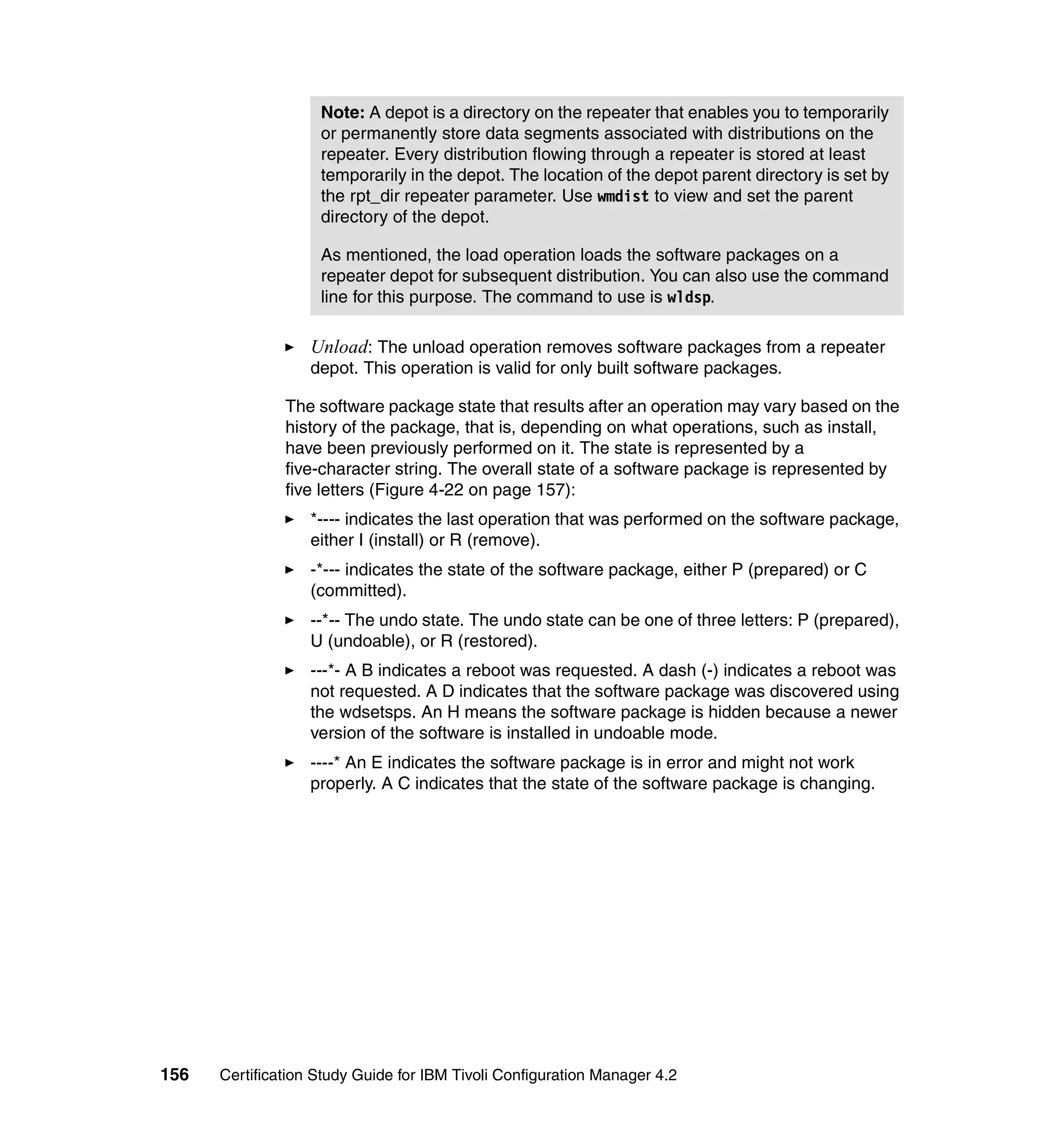 Note: A depot is a directory on the repeater that enables you to temporarily or permanently store data segments associated with distributions on the repeater. Every distribution flowing through a repeater is stored at least temporarily in the depot. The location of the depot parent directory is set by the rpt_dir repeater parameter. Use wmdist to view and set the parent directory of the depot.

As mentioned, the load operation loads the software packages on a repeater depot for subsequent distribution. You can also use the command line for this purpose. The command to use is wldsp.

► Unload: The unload operation removes software packages from a repeater depot. This operation is valid for only built software packages.

The software package state that results after an operation may vary based on the history of the package, that is, depending on what operations, such as install, have been previously performed on it. The state is represented by a five-character string. The overall state of a software package is represented by five letters (Figure 4-22 on page 157):

► *---- indicates the last operation that was performed on the software package, either I (install) or R (remove).

► -*--- indicates the state of the software package, either P (prepared) or C (committed).

► --*-- The undo state. The undo state can be one of three letters: P (prepared), U (undoable), or R (restored).

► ---*- A B indicates a reboot was requested. A dash (-) indicates a reboot was not requested. A D indicates that the software package was discovered using the wdsetsps. An H means the software package is hidden because a newer version of the software is installed in undoable mode.

► ----* An E indicates the software package is in error and might not work properly. A C indicates that the state of the software package is changing.

156 Certification Study Guide for IBM Tivoli Configuration Manager 4.2